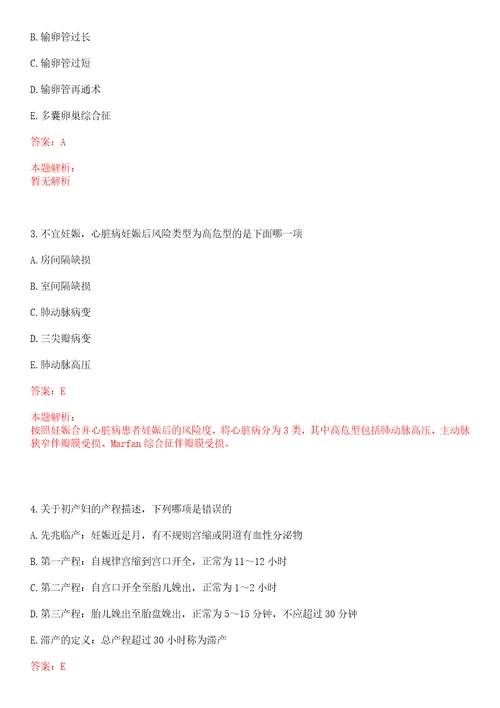 B. 输卵管过长

C. 输卵管过短

D. 输卵管再通术

E. 多囊卵巢综合征

答案：A

本题解析：
暂无解析

3. 不宜妊娠，心脏病妊娠后风险类型为高危型的是下面哪一项

A. 房间隔缺损

B. 室间隔缺损

C. 肺动脉病变

D. 三尖瓣病变

E. 肺动脉高压

答案：E

本题解析：
按照妊娠合并心脏病患者妊娠后的风险度，将心脏病分为 3 类，其中高危型包括肺动脉高压、主动脉狭窄伴瓣膜受损、Marfan 综合征伴瓣膜受损。

4. 关于初产妇的产程描述，下列哪项是错误的

A. 先兆临产：妊娠近足月，有不规则宫缩或阴道有血性分泌物

B. 第一产程：自规律宫缩到宫口开全，正常为 11～12 小时

C. 第二产程：自宫口开全至胎儿娩出，正常为 1～2 小时

D. 第三产程：胎儿娩出至胎盘娩出，正常为 5～15 分钟，不应超过 30 分钟

E. 滞产的定义：总产程超过 30 小时称为滞产

答案：E